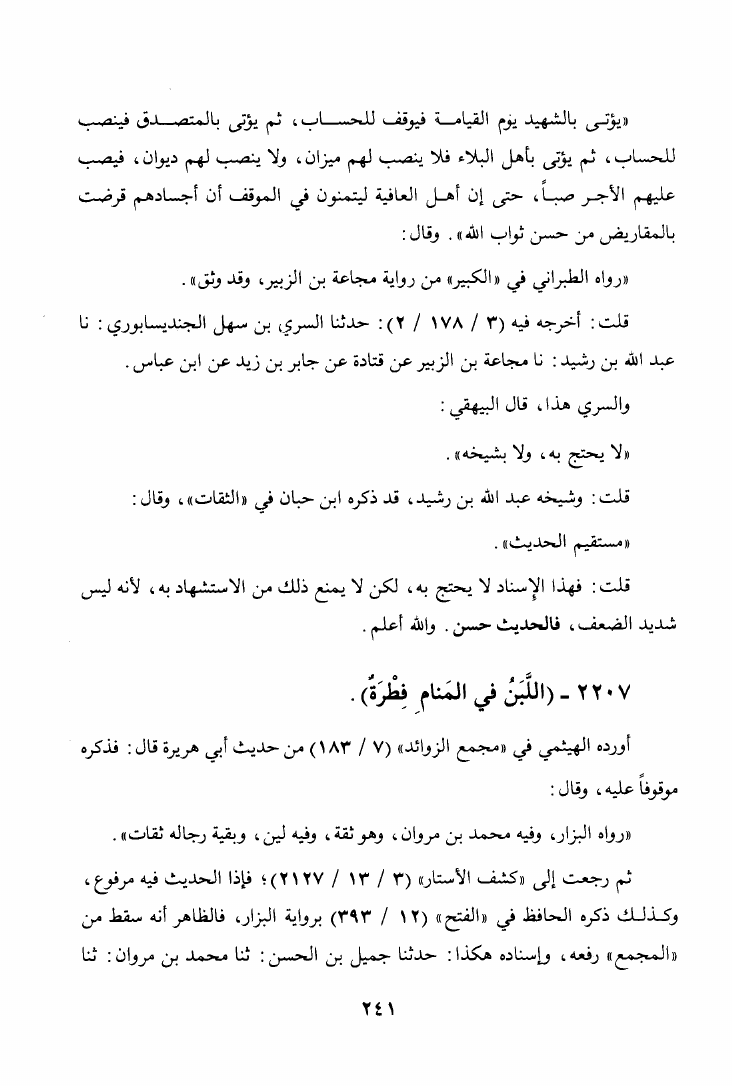 «يؤتى بالشهيد يوم القيامة فيوقف للحساب، ثم يؤتى بالمتصدق فينصب للحساب، ثم يؤتى بأهل البلاء فلا ينصب لهم ميزان، ولا ينصب لهم ديوان، فيصب عليهم الأجر صباً، حتى إن أهل العافية ليتمنون في الموقف أن أجسادهم قرضت بالمقاريض من حسن ثواب الله». وقال:

«رواه الطبراني في «الكبير» من رواية مجاعة بن الزبير، وقد وثق».

قلت: أخرجه فيه (٣ / ١٧٨ / ٢): حدثنا السري بن سهل الجنديسابوري: نا عبد الله بن رشيد: نا مجاعة بن الزبير عن قتادة عن جابر بن زيد عن ابن عباس.

والسري هذا، قال البيهقي:

«لا يحتج به، ولا بشيخه».

قلت: وشيخه عبد الله بن رشيد، قد ذكره ابن حبان في «الثقات»، وقال:

«مستقيم الحديث».

قلت: فهذا الإسناد لا يحتج به، لكن لا يمنع ذلك من الاستشهاد به، لأنه ليس شديد الضعف، فالحديث حسن. والله أعلم.

٢٢٠٧ - (اللَّبَنُ في المَنامِ فِطْرَةٌ).

أورده الهيثمي في «مجمع الزوائد» (٧ / ١٨٣) من حديث أبي هريرة قال: فذكره موقوفاً عليه، وقال:

«رواه البزار، وفيه محمد بن مروان، وهو ثقة، وفيه لين، وبقية رجاله ثقات».

ثم رجعت إلى «كشف الأستار» (٣ / ١٣ / ٢١٢٧)؛ فإذا الحديث فيه مرفوع، وكذلك ذكره الحافظ في «الفتح» (١٢ / ٣٩٣) برواية البزار، فالظاهر أنه سقط من «المجمع» رفعه، وإسناده هكذا: حدثنا جميل بن الحسن: ثنا محمد بن مروان: ثنا

٢٤١